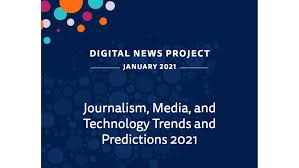 DIGITAL NEWS PROJECT
JANUARY 2021

Journalism, Media, and Technology Trends and Predictions 2021